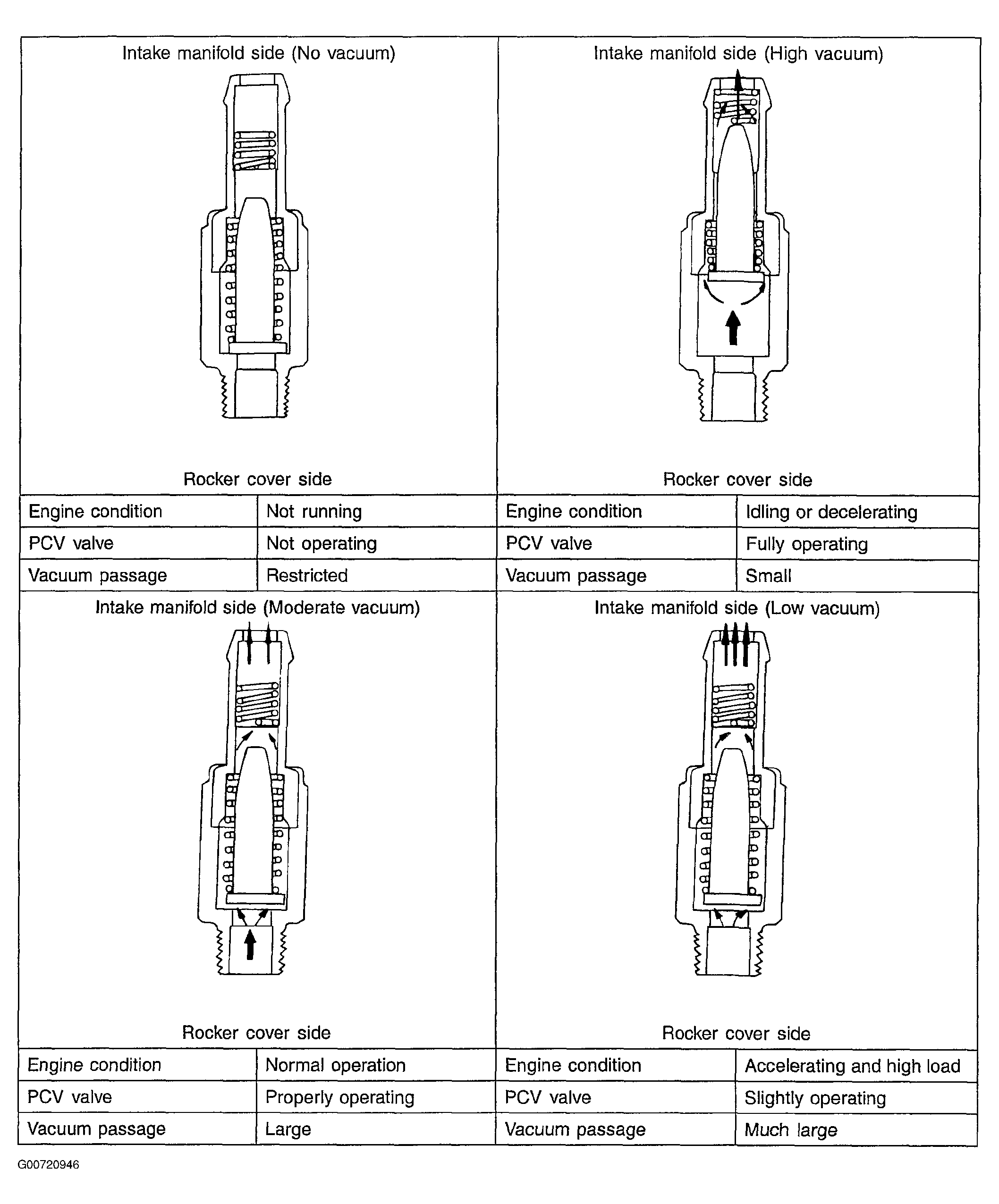 Intake manifold side (No vacuum)

Rocker cover side

| Engine condition | Not running |
|---|---|
| PCV valve | Not operating |
| Vacuum passage | Restricted |

Intake manifold side (High vacuum)

Rocker cover side

| Engine condition | Idling or decelerating |
|---|---|
| PCV valve | Fully operating |
| Vacuum passage | Small |

Intake manifold side (Moderate vacuum)

Rocker cover side

| Engine condition | Normal operation |
|---|---|
| PCV valve | Properly operating |
| Vacuum passage | Large |

Intake manifold side (Low vacuum)

Rocker cover side

| Engine condition | Accelerating and high load |
|---|---|
| PCV valve | Slightly operating |
| Vacuum passage | Much large |

G00720946